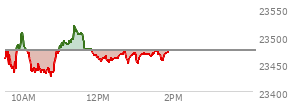 23550
23500
23450
23400
10AM
12PM
2PM